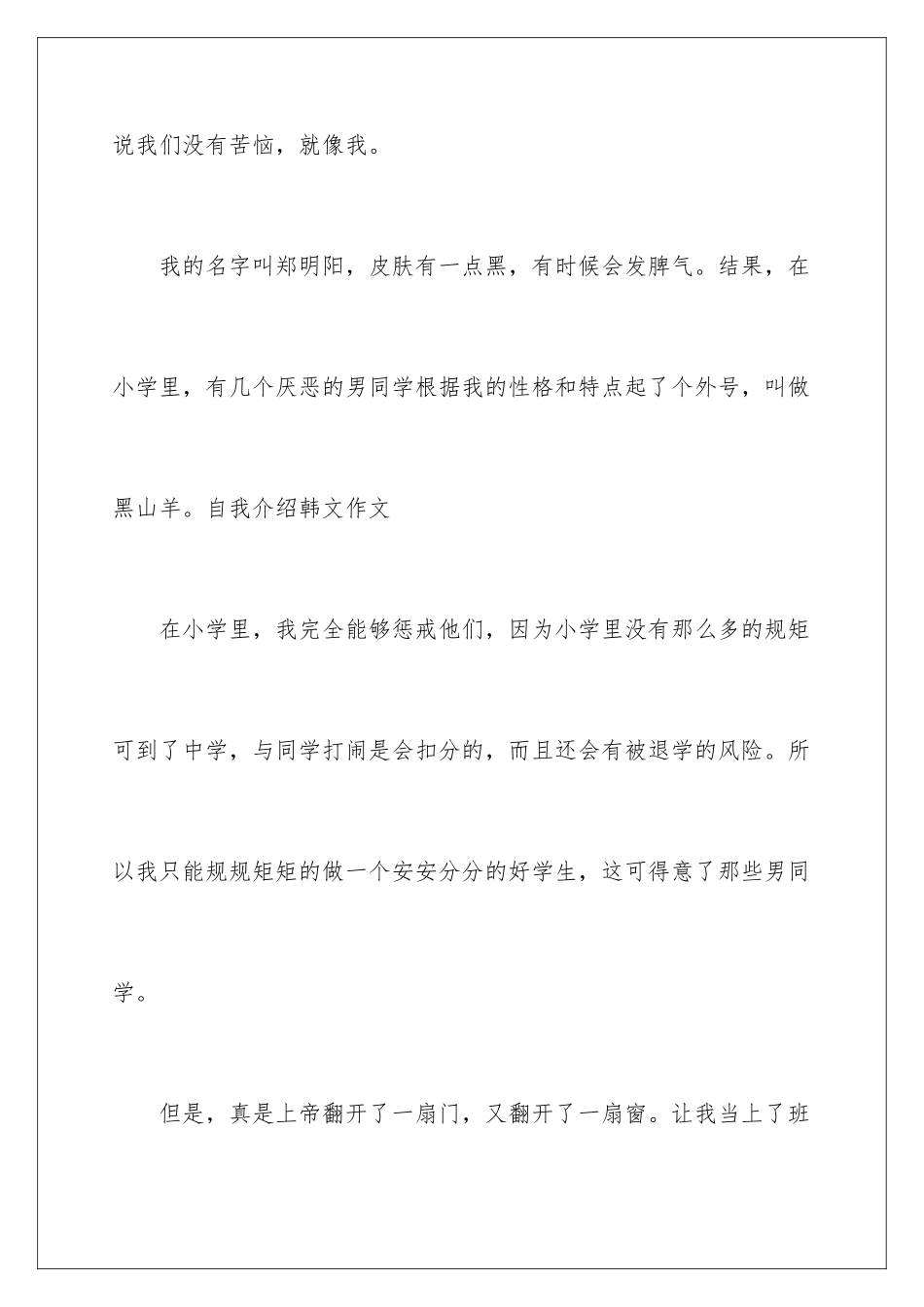 说我们没有苦恼，就像我。

我的名字叫郑明阳，皮肤有一点黑，有时候会发脾气。结果，在小学里，有几个厌恶的男同学根据我的性格和特点起了个外号，叫做黑山羊。自我介绍韩文作文

在小学里，我完全能够惩戒他们，因为小学里没有那么多的规矩可到了中学，与同学打闹是会扣分的，而且还会有被退学的风险。所以我只能规规矩矩的做一个安安分分的好学生，这可得意了那些男同学。

但是，真是上帝翻开了一扇门，又翻开了一扇窗。让我当上了班